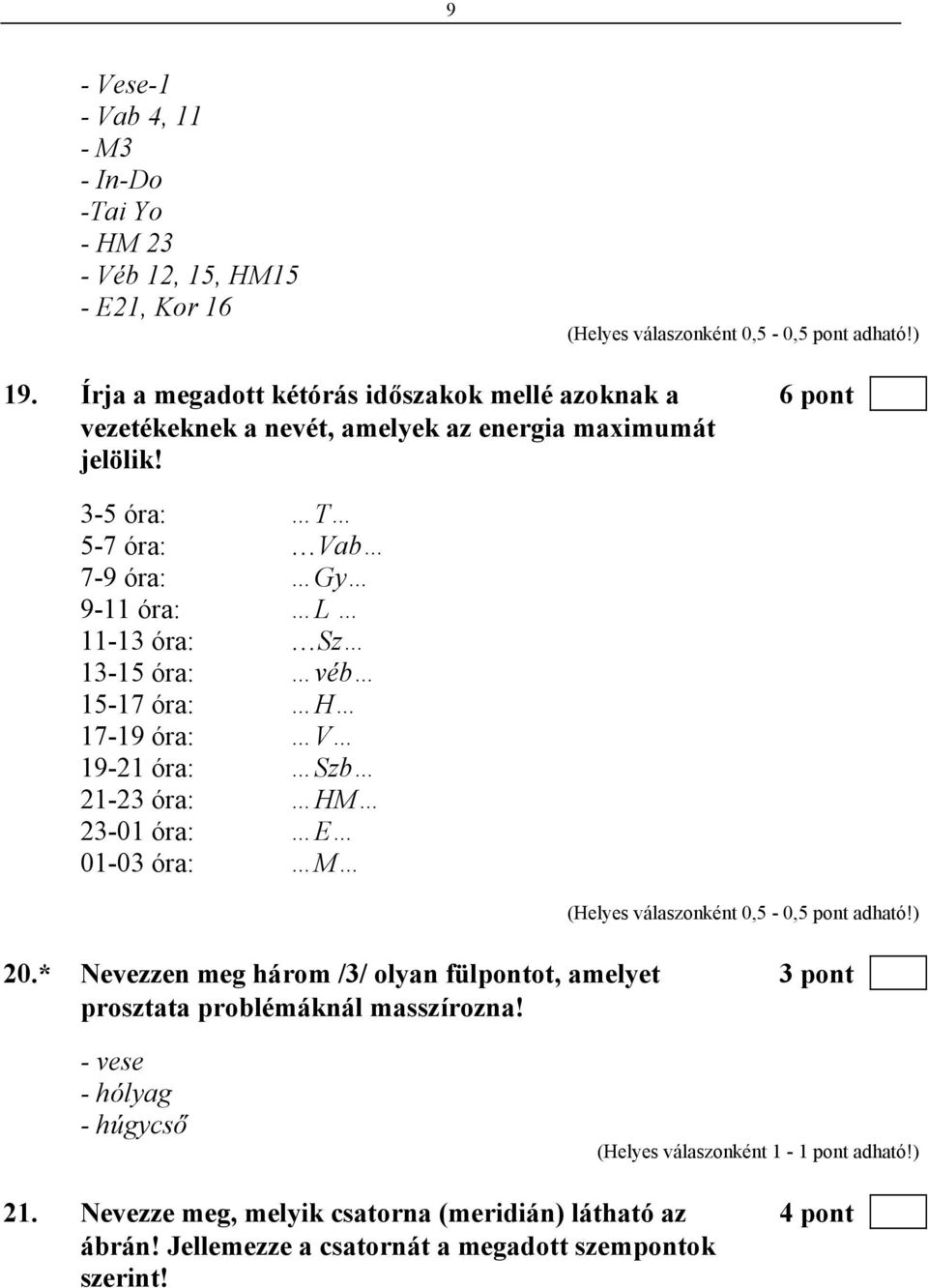 9

- Vese-1
- Vab 4, 11
- M3
- In-Do
-Tai Yo
- HM 23
- Véb 12, 15, HM15
- E21, Kor 16

(Helyes válaszonként 0,5 - 0,5 pont adható!)

19. Írja a megadott kétórás időszakok mellé azoknak a vezetékeknek a nevét, amelyek az energia maximumát jelölik! 6 pont

3-5 óra: …T…
5-7 óra: …Vab…
7-9 óra: …Gy…
9-11 óra: …L…
11-13 óra: …Sz…
13-15 óra: …véb…
15-17 óra: …H…
17-19 óra: …V…
19-21 óra: …Szb…
21-23 óra: …HM…
23-01 óra: …E…
01-03 óra: …M…

(Helyes válaszonként 0,5 - 0,5 pont adható!)

20.* Nevezzen meg három /3/ olyan fülpontot, amelyet prosztata problémáknál masszírozna! 3 pont

- vese
- hólyag
- húgycső

(Helyes válaszonként 1 - 1 pont adható!)

21. Nevezze meg, melyik csatorna (meridián) látható az ábrán! Jellemezze a csatornát a megadott szempontok szerint! 4 pont